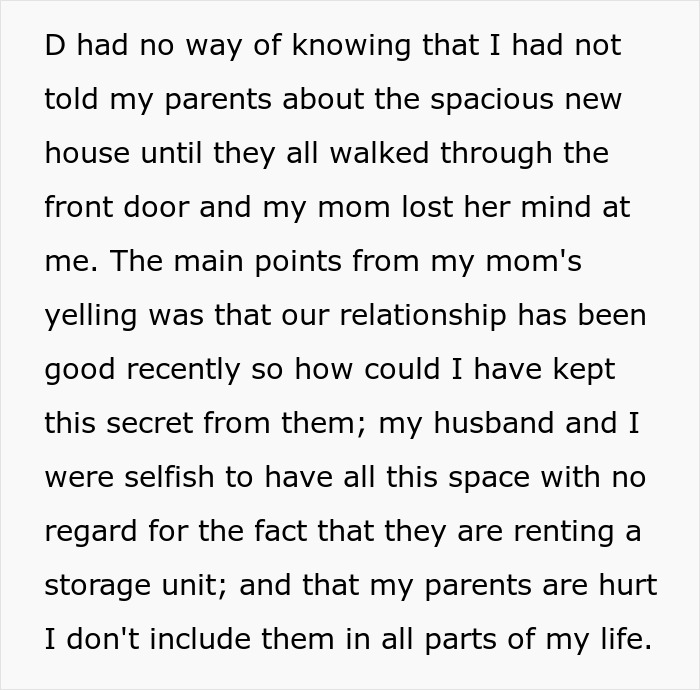 D had no way of knowing that I had not told my parents about the spacious new house until they all walked through the front door and my mom lost her mind at me. The main points from my mom's yelling was that our relationship has been good recently so how could I have kept this secret from them; my husband and I were selfish to have all this space with no regard for the fact that they are renting a storage unit; and that my parents are hurt I don't include them in all parts of my life.